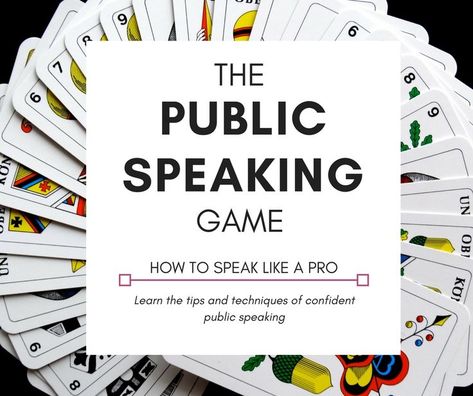 THE
PUBLIC
SPEAKING
GAME

HOW TO SPEAK LIKE A PRO

Learn the tips and techniques of confident public speaking